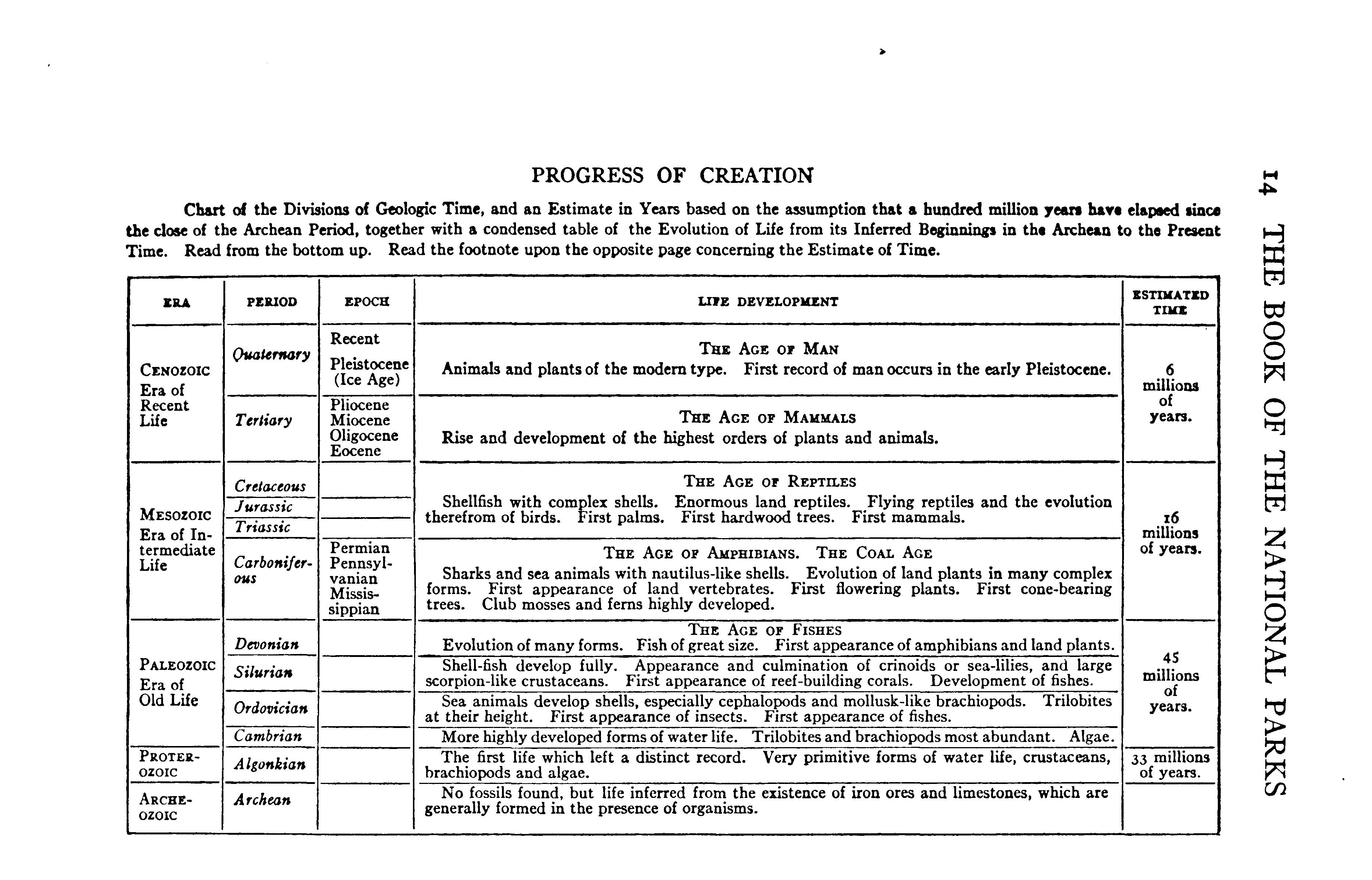 14 THE BOOK OF THE NATIONAL PARKS

PROGRESS OF CREATION

Chart of the Divisions of Geologic Time, and an Estimate in Years based on the assumption that a hundred million years have elapsed since the close of the Archean Period, together with a condensed table of the Evolution of Life from its Inferred Beginnings in the Archean to the Present Time. Read from the bottom up. Read the footnote upon the opposite page concerning the Estimate of Time.

| ERA | PERIOD | EPOCH | LIFE DEVELOPMENT | ESTIMATED TIME |
|---|---|---|---|---|
| CENOZOIC Era of Recent Life | Quaternary | Recent Pleistocene (Ice Age) | THE AGE OF MAN Animals and plants of the modern type. First record of man occurs in the early Pleistocene. | 6 millions of years. |
| | Tertiary | Pliocene Miocene Oligocene Eocene | THE AGE OF MAMMALS Rise and development of the highest orders of plants and animals. | |
| MESOZOIC Era of Intermediate Life | Cretaceous | | THE AGE OF REPTILES Shellfish with complex shells. Enormous land reptiles. Flying reptiles and the evolution therefrom of birds. First palms. First hardwood trees. First mammals. | 16 millions of years. |
| | Jurassic | | | |
| | Triassic | | | |
| | Carboniferous | Permian Pennsylvanian Mississippian | THE AGE OF AMPHIBIANS. THE COAL AGE Sharks and sea animals with nautilus-like shells. Evolution of land plants in many complex forms. First appearance of land vertebrates. First flowering plants. First cone-bearing trees. Club mosses and ferns highly developed. | |
| PALEOZOIC Era of Old Life | Devonian | | THE AGE OF FISHES Evolution of many forms. Fish of great size. First appearance of amphibians and land plants. | 45 millions of years. |
| | Silurian | | Shell-fish develop fully. Appearance and culmination of crinoids or sea-lilies, and large scorpion-like crustaceans. First appearance of reef-building corals. Development of fishes. | |
| | Ordovician | | Sea animals develop shells, especially cephalopods and mollusk-like brachiopods. Trilobites at their height. First appearance of insects. First appearance of fishes. | |
| | Cambrian | | More highly developed forms of water life. Trilobites and brachiopods most abundant. Algae. | |
| PROTEROZOIC | Algonkian | | The first life which left a distinct record. Very primitive forms of water life, crustaceans, brachiopods and algae. | 33 millions of years. |
| ARCHEOZOIC | Archean | | No fossils found, but life inferred from the existence of iron ores and limestones, which are generally formed in the presence of organisms. | |